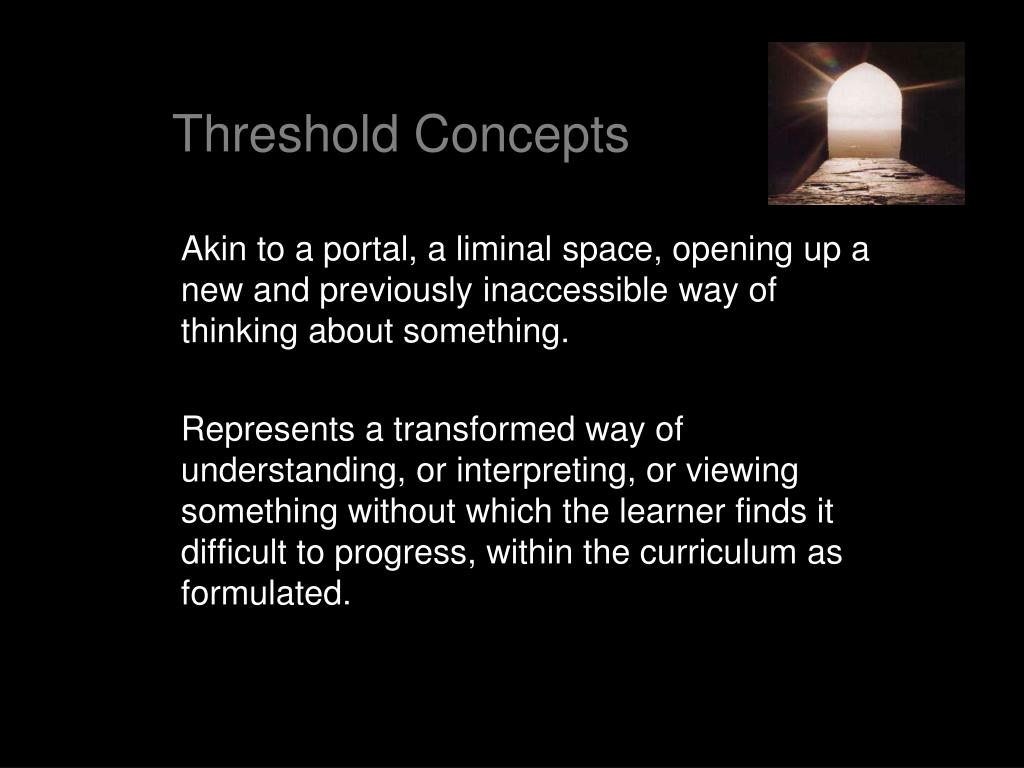 Threshold Concepts

Akin to a portal, a liminal space, opening up a new and previously inaccessible way of thinking about something.

Represents a transformed way of understanding, or interpreting, or viewing something without which the learner finds it difficult to progress, within the curriculum as formulated.